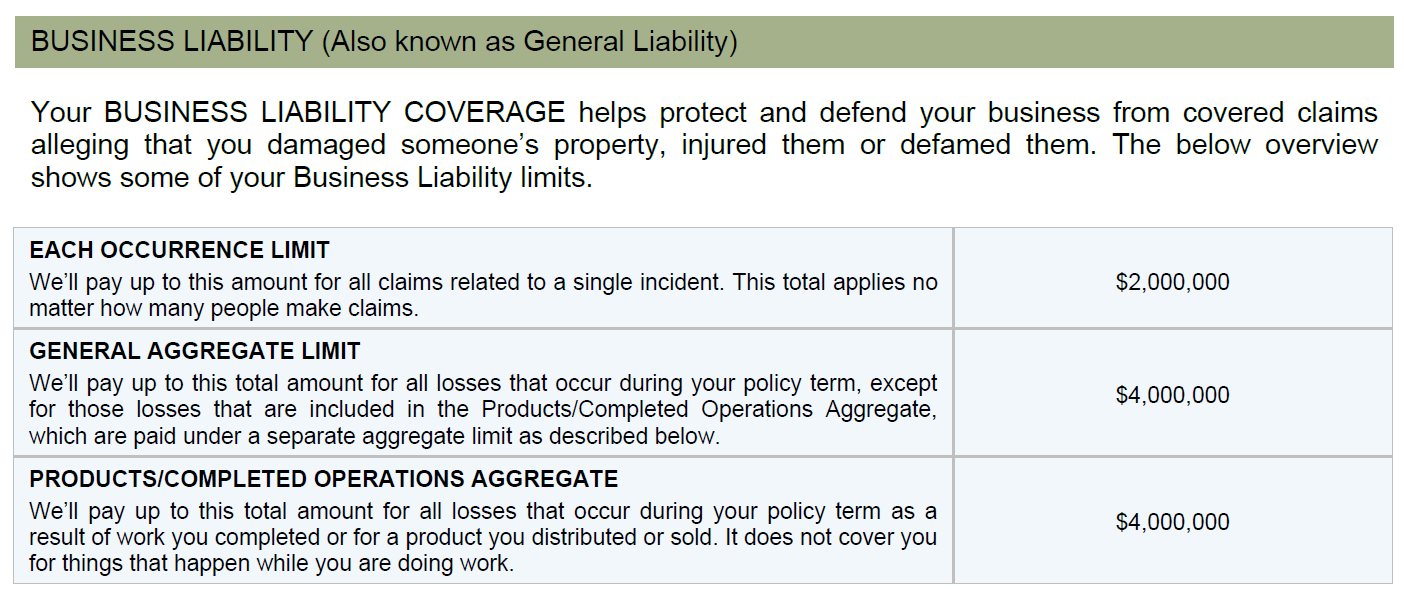 BUSINESS LIABILITY (Also known as General Liability)

Your BUSINESS LIABILITY COVERAGE helps protect and defend your business from covered claims alleging that you damaged someone's property, injured them or defamed them. The below overview shows some of your Business Liability limits.

| | |
|---|---|
| **EACH OCCURRENCE LIMIT** We'll pay up to this amount for all claims related to a single incident. This total applies no matter how many people make claims. | \$2,000,000 |
| **GENERAL AGGREGATE LIMIT** We'll pay up to this total amount for all losses that occur during your policy term, except for those losses that are included in the Products/Completed Operations Aggregate, which are paid under a separate aggregate limit as described below. | \$4,000,000 |
| **PRODUCTS/COMPLETED OPERATIONS AGGREGATE** We'll pay up to this total amount for all losses that occur during your policy term as a result of work you completed or for a product you distributed or sold. It does not cover you for things that happen while you are doing work. | \$4,000,000 |